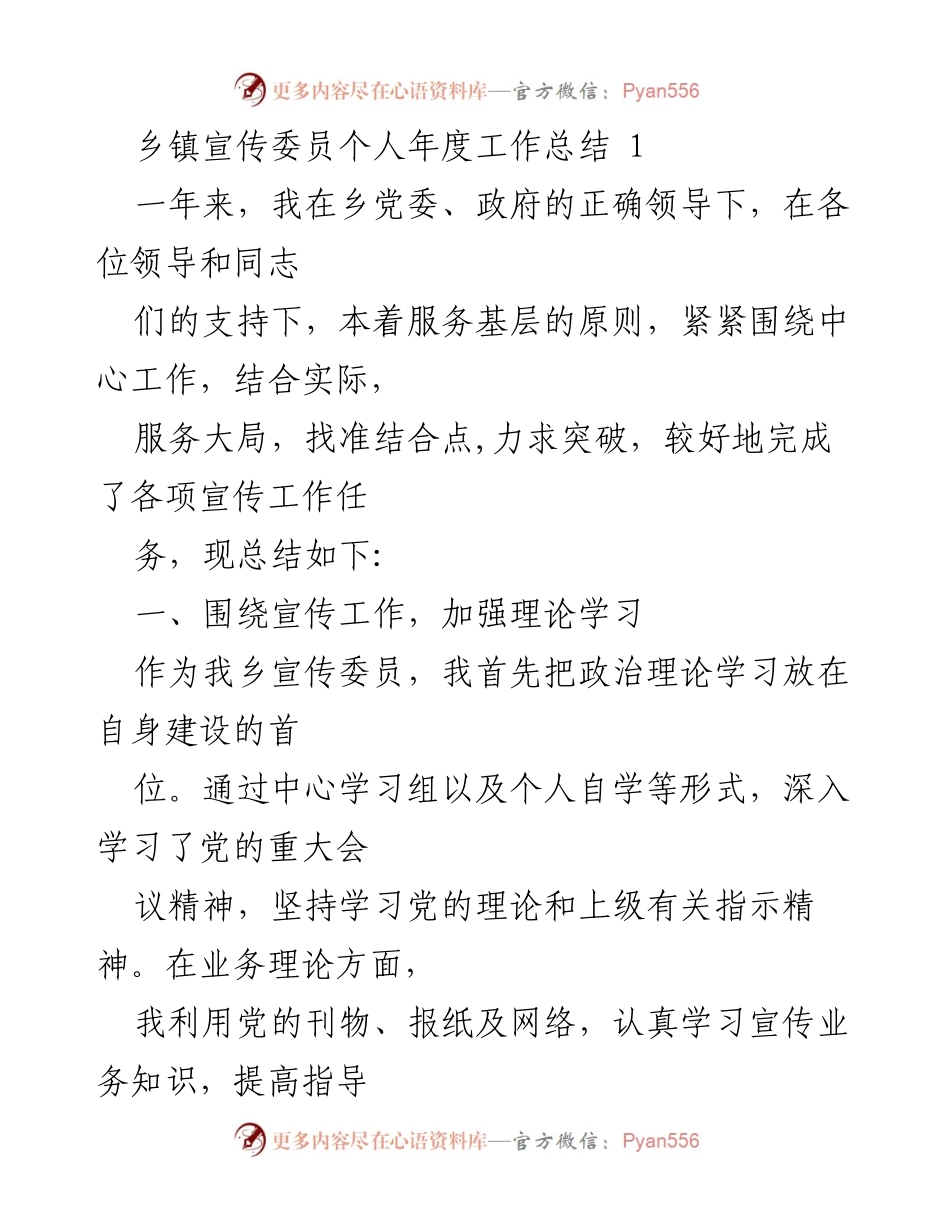 更多内容尽在心语资料库—官方微信：Pyan556

乡镇宣传委员个人年度工作总结 1

一年来，我在乡党委、政府的正确领导下，在各位领导和同志

们的支持下，本着服务基层的原则，紧紧围绕中心工作，结合实际，

服务大局，找准结合点,力求突破，较好地完成了各项宣传工作任

务，现总结如下:

一、围绕宣传工作，加强理论学习

作为我乡宣传委员，我首先把政治理论学习放在自身建设的首

位。通过中心学习组以及个人自学等形式，深入学习了党的重大会

议精神，坚持学习党的理论和上级有关指示精神。在业务理论方面，

我利用党的刊物、报纸及网络，认真学习宣传业务知识，提高指导

更多内容尽在心语资料库—官方微信：Pyan556